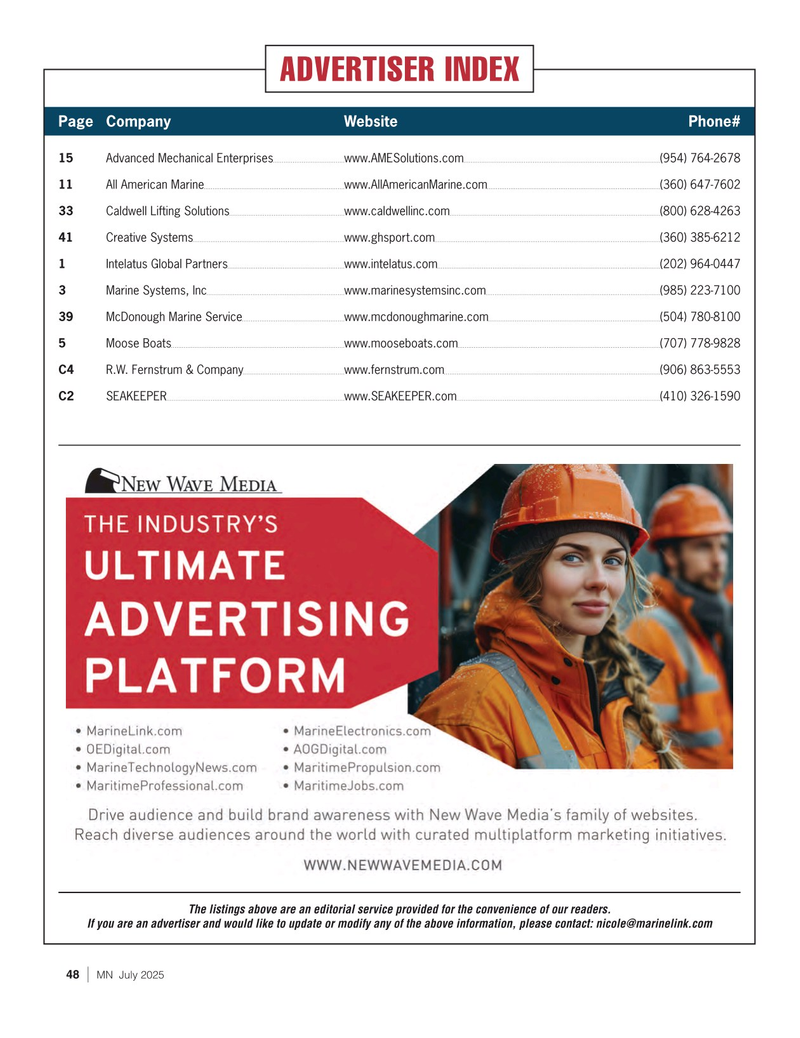 ADVERTISER INDEX

| Page | Company | Website | Phone# |
|---|---|---|---|
| 15 | Advanced Mechanical Enterprises | www.AMESolutions.com | (954) 764-2678 |
| 11 | All American Marine | www.AllAmericanMarine.com | (360) 647-7602 |
| 33 | Caldwell Lifting Solutions | www.caldwellinc.com | (800) 628-4263 |
| 41 | Creative Systems | www.ghsport.com | (360) 385-6212 |
| 1 | Intelatus Global Partners | www.intelatus.com | (202) 964-0447 |
| 3 | Marine Systems, Inc | www.marinesystemsinc.com | (985) 223-7100 |
| 39 | McDonough Marine Service | www.mcdonoughmarine.com | (504) 780-8100 |
| 5 | Moose Boats | www.mooseboats.com | (707) 778-9828 |
| C4 | R.W. Fernstrum & Company | www.fernstrum.com | (906) 863-5553 |
| C2 | SEAKEEPER | www.SEAKEEPER.com | (410) 326-1590 |

NEW WAVE MEDIA

THE INDUSTRY'S ULTIMATE ADVERTISING PLATFORM

• MarineLink.com
• OEDigital.com
• MarineTechnologyNews.com
• MaritimeProfessional.com
• MarineElectronics.com
• AOGDigital.com
• MaritimePropulsion.com
• MaritimeJobs.com

Drive audience and build brand awareness with New Wave Media's family of websites. Reach diverse audiences around the world with curated multiplatform marketing initiatives.

WWW.NEWWAVEMEDIA.COM

The listings above are an editorial service provided for the convenience of our readers.
If you are an advertiser and would like to update or modify any of the above information, please contact: nicole@marinelink.com

48 | MN July 2025